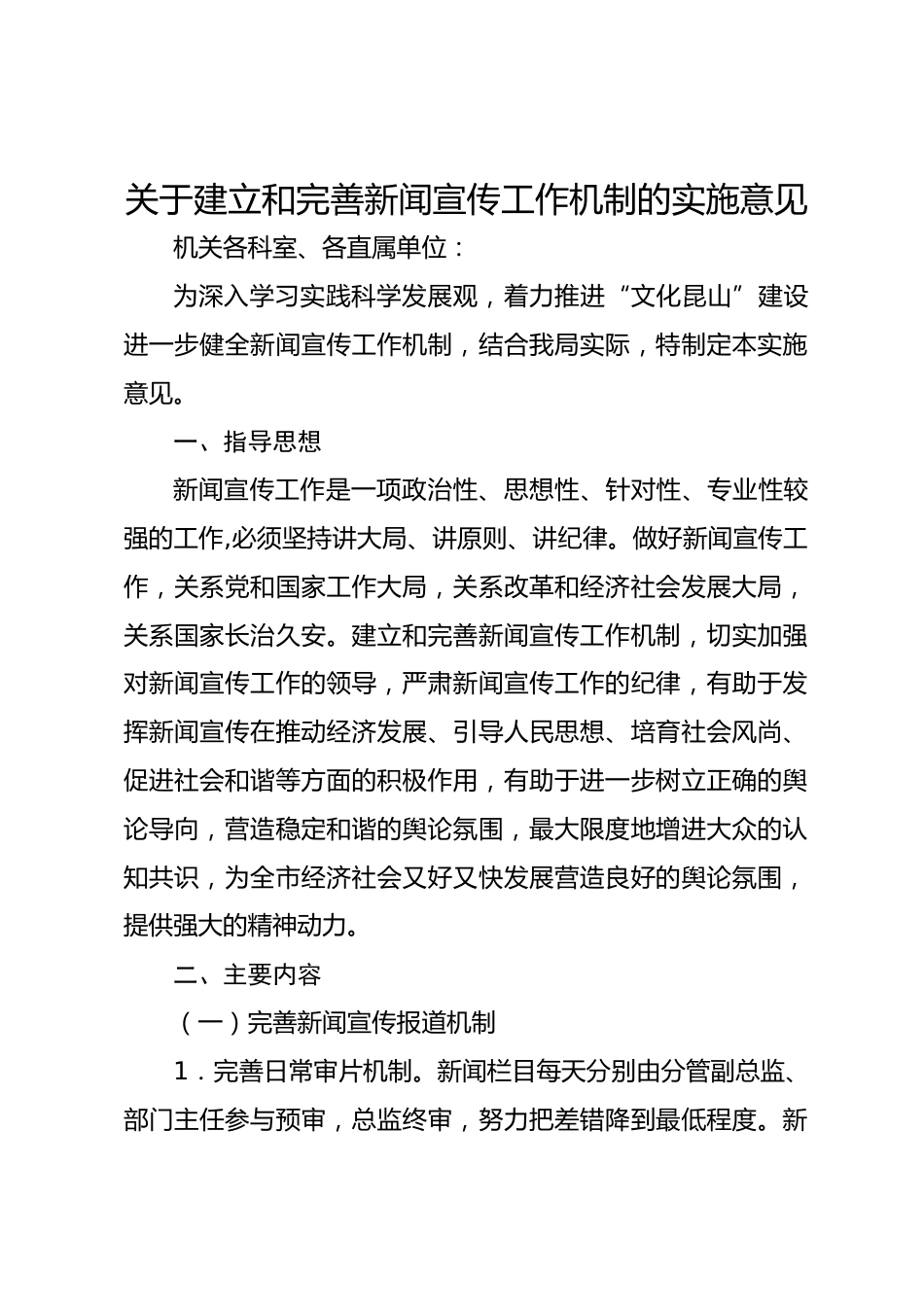 关于建立和完善新闻宣传工作机制的实施意见

机关各科室、各直属单位：

为深入学习实践科学发展观，着力推进“文化昆山”建设进一步健全新闻宣传工作机制，结合我局实际，特制定本实施意见。

一、指导思想

新闻宣传工作是一项政治性、思想性、针对性、专业性较强的工作,必须坚持讲大局、讲原则、讲纪律。做好新闻宣传工作，关系党和国家工作大局，关系改革和经济社会发展大局，关系国家长治久安。建立和完善新闻宣传工作机制，切实加强对新闻宣传工作的领导，严肃新闻宣传工作的纪律，有助于发挥新闻宣传在推动经济发展、引导人民思想、培育社会风尚、促进社会和谐等方面的积极作用，有助于进一步树立正确的舆论导向，营造稳定和谐的舆论氛围，最大限度地增进大众的认知共识，为全市经济社会又好又快发展营造良好的舆论氛围，提供强大的精神动力。

二、主要内容

（一）完善新闻宣传报道机制

1．完善日常审片机制。新闻栏目每天分别由分管副总监、部门主任参与预审，总监终审，努力把差错降到最低程度。新